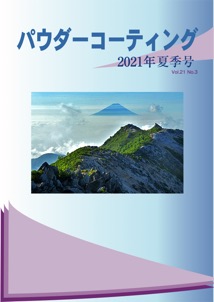 パウダーコーティング

2021年夏季号

Vol.21 No.3